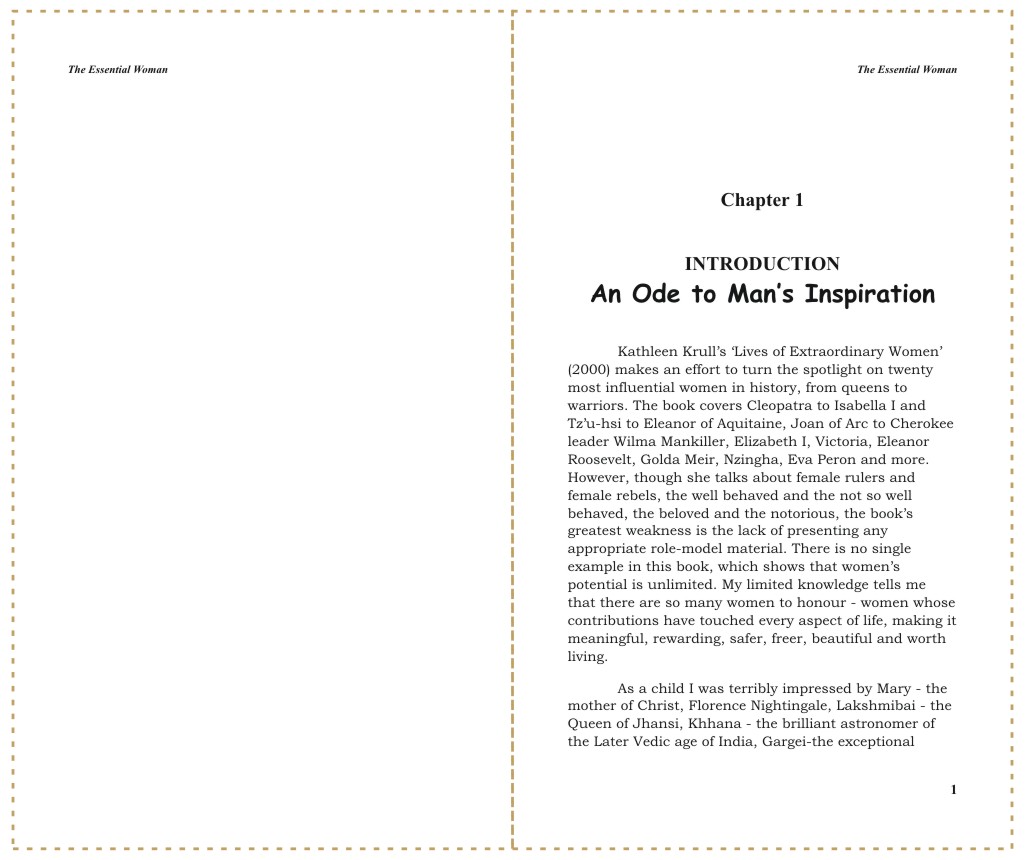 The Essential Woman

The Essential Woman

Chapter 1

INTRODUCTION
An Ode to Man's Inspiration

Kathleen Krull's 'Lives of Extraordinary Women' (2000) makes an effort to turn the spotlight on twenty most influential women in history, from queens to warriors. The book covers Cleopatra to Isabella I and Tz'u-hsi to Eleanor of Aquitaine, Joan of Arc to Cherokee leader Wilma Mankiller, Elizabeth I, Victoria, Eleanor Roosevelt, Golda Meir, Nzingha, Eva Peron and more. However, though she talks about female rulers and female rebels, the well behaved and the not so well behaved, the beloved and the notorious, the book's greatest weakness is the lack of presenting any appropriate role-model material. There is no single example in this book, which shows that women's potential is unlimited. My limited knowledge tells me that there are so many women to honour - women whose contributions have touched every aspect of life, making it meaningful, rewarding, safer, freer, beautiful and worth living.

As a child I was terribly impressed by Mary - the mother of Christ, Florence Nightingale, Lakshmibai - the Queen of Jhansi, Khhana - the brilliant astronomer of the Later Vedic age of India, Gargei-the exceptional

1